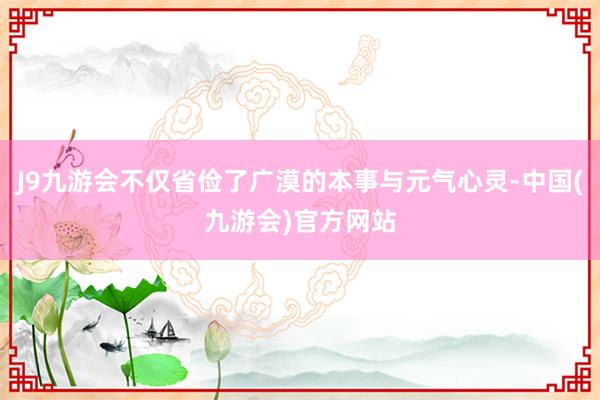 J9九游会不仅省俭了广漠的本事与元气心灵-中国(九游会)官方网站